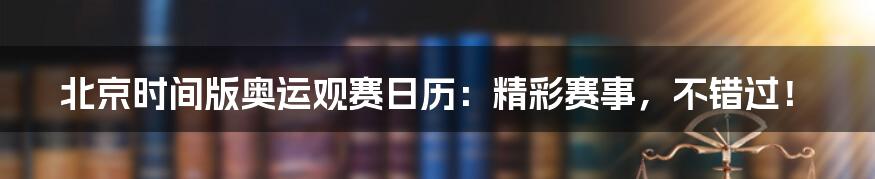 北京时间版奥运观赛日历：精彩赛事，不错过！